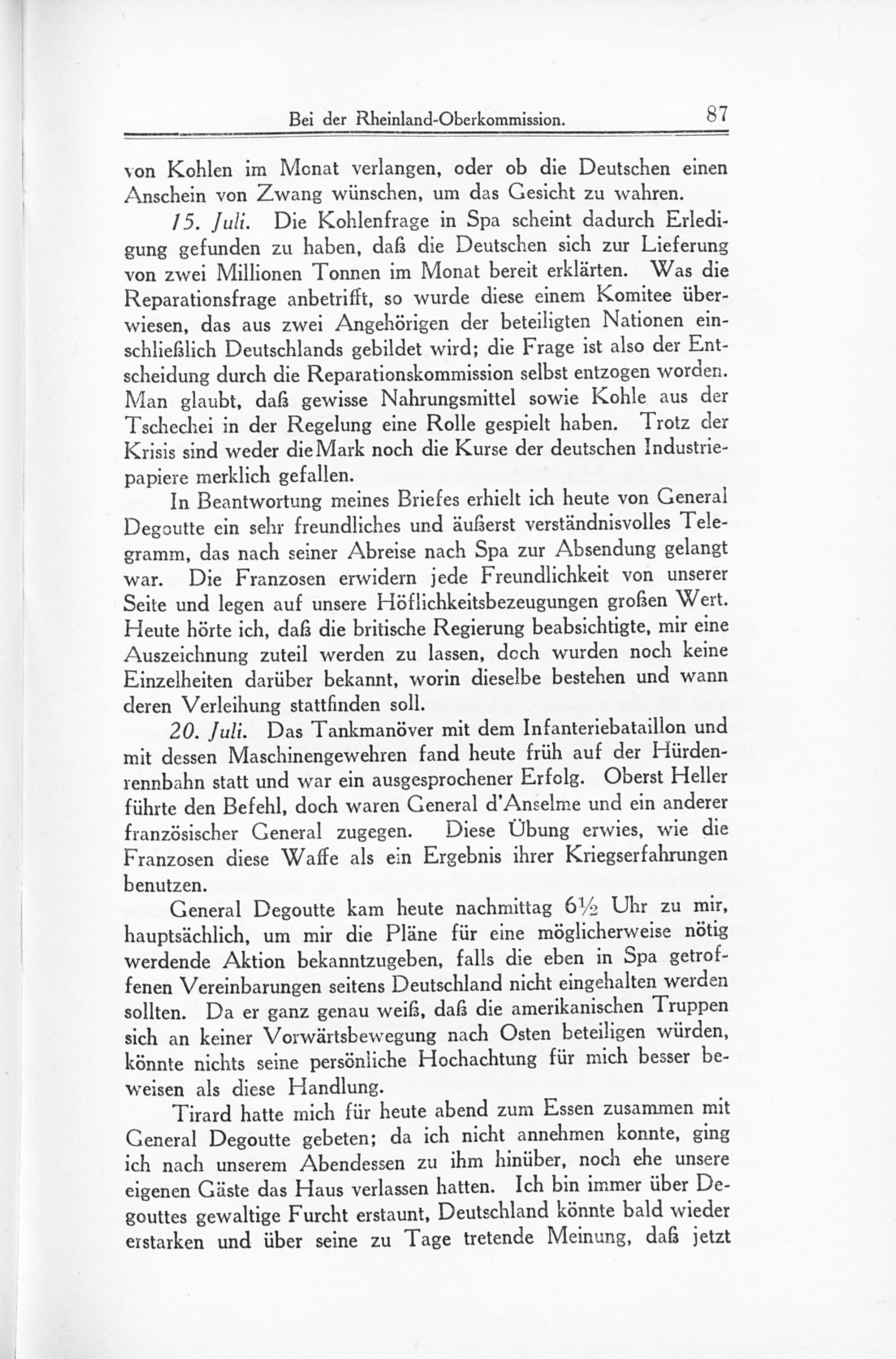 Bei der Rheinland-Oberkommission. 87

von Kohlen im Monat verlangen, oder ob die Deutschen einen Anschein von Zwang wünschen, um das Gesicht zu wahren.

15. Juli. Die Kohlenfrage in Spa scheint dadurch Erledigung gefunden zu haben, daß die Deutschen sich zur Lieferung von zwei Millionen Tonnen im Monat bereit erklärten. Was die Reparationsfrage anbetrifft, so wurde diese einem Komitee überwiesen, das aus zwei Angehörigen der beteiligten Nationen einschließlich Deutschlands gebildet wird; die Frage ist also der Entscheidung durch die Reparationskommission selbst entzogen worden. Man glaubt, daß gewisse Nahrungsmittel sowie Kohle aus der Tschechei in der Regelung eine Rolle gespielt haben. Trotz der Krisis sind weder die Mark noch die Kurse der deutschen Industriepapiere merklich gefallen.

In Beantwortung meines Briefes erhielt ich heute von General Degoutte ein sehr freundliches und äußerst verständnisvolles Telegramm, das nach seiner Abreise nach Spa zur Absendung gelangt war. Die Franzosen erwidern jede Freundlichkeit von unserer Seite und legen auf unsere Höflichkeitsbezeugungen großen Wert. Heute hörte ich, daß die britische Regierung beabsichtigte, mir eine Auszeichnung zuteil werden zu lassen, doch wurden noch keine Einzelheiten darüber bekannt, worin dieselbe bestehen und wann deren Verleihung stattfinden soll.

20. Juli. Das Tankmanöver mit dem Infanteriebataillon und mit dessen Maschinengewehren fand heute früh auf der Hürdenrennbahn statt und war ein ausgesprochener Erfolg. Oberst Heller führte den Befehl, doch waren General d'Anselme und ein anderer französischer General zugegen. Diese Übung erwies, wie die Franzosen diese Waffe als ein Ergebnis ihrer Kriegserfahrungen benutzen.

General Degoutte kam heute nachmittag $6\frac{1}{2}$ Uhr zu mir, hauptsächlich, um mir die Pläne für eine möglicherweise nötig werdende Aktion bekanntzugeben, falls die eben in Spa getroffenen Vereinbarungen seitens Deutschland nicht eingehalten werden sollten. Da er ganz genau weiß, daß die amerikanischen Truppen sich an keiner Vorwärtsbewegung nach Osten beteiligen würden, könnte nichts seine persönliche Hochachtung für mich besser beweisen als diese Handlung.

Tirard hatte mich für heute abend zum Essen zusammen mit General Degoutte gebeten; da ich nicht annehmen konnte, ging ich nach unserem Abendessen zu ihm hinüber, noch ehe unsere eigenen Gäste das Haus verlassen hatten. Ich bin immer über Degouttes gewaltige Furcht erstaunt, Deutschland könnte bald wieder erstarken und über seine zu Tage tretende Meinung, daß jetzt